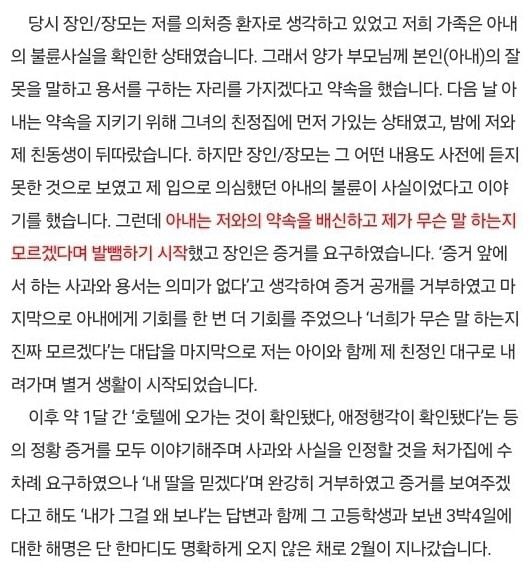 당시 장인/장모는 저를 의처증 환자로 생각하고 있었고 저희 가족은 아내의 불륜사실을 확인한 상태였습니다. 그래서 양가 부모님께 본인(아내)의 잘못을 말하고 용서를 구하는 자리를 가지겠다고 약속을 했습니다. 다음 날 아내는 약속을 지키기 위해 그녀의 친정집에 먼저 가있는 상태였고, 밤에 저와 제 친동생이 뒤따랐습니다. 하지만 장인/장모는 그 어떤 내용도 사전에 듣지 못한 것으로 보였고 제 입으로 의심했던 아내의 불륜이 사실이었다고 이야기를 했습니다. 그런데 아내는 저와의 약속을 배신하고 제가 무슨 말 하는지 모르겠다며 발뺌하기 시작했고 장인은 증거를 요구하였습니다. '증거 앞에서 하는 사과와 용서는 의미가 없다'고 생각하여 증거 공개를 거부하였고 마지막으로 아내에게 기회를 한 번 더 기회를 주었으나 '너희가 무슨 말 하는지 진짜 모르겠다'는 대답을 마지막으로 저는 아이와 함께 제 친정인 대구로 내려가며 별거 생활이 시작되었습니다.

이후 약 1달 간 '호텔에 오가는 것이 확인됐다, 애정행각이 확인됐다'는 등의 정황 증거를 모두 이야기해주며 사과와 사실을 인정할 것을 처가집에 수차례 요구하였으나 '내 딸을 믿겠다'며 완강히 거부하였고 증거를 보여주겠다고 해도 '내가 그걸 왜 보냐'는 답변과 함께 그 고등학생과 보낸 3박4일에 대한 해명은 단 한마디도 명확하게 오지 않은 채로 2월이 지나갔습니다.